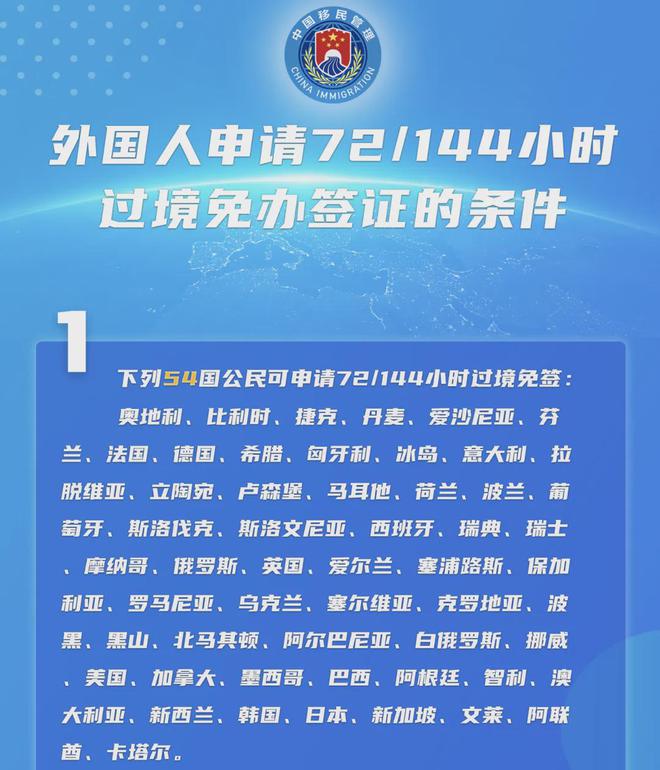 中国移民管理
CHINA IMMIGRATION

外国人申请72/144小时过境免办签证的条件

1

下列54国公民可申请72/144小时过境免签：

奥地利、比利时、捷克、丹麦、爱沙尼亚、芬兰、法国、德国、希腊、匈牙利、冰岛、意大利、拉脱维亚、立陶宛、卢森堡、马耳他、荷兰、波兰、葡萄牙、斯洛伐克、斯洛文尼亚、西班牙、瑞典、瑞士、摩纳哥、俄罗斯、英国、爱尔兰、塞浦路斯、保加利亚、罗马尼亚、乌克兰、塞尔维亚、克罗地亚、波黑、黑山、北马其顿、阿尔巴尼亚、白俄罗斯、挪威、美国、加拿大、墨西哥、巴西、阿根廷、智利、澳大利亚、新西兰、韩国、日本、新加坡、文莱、阿联酋、卡塔尔。